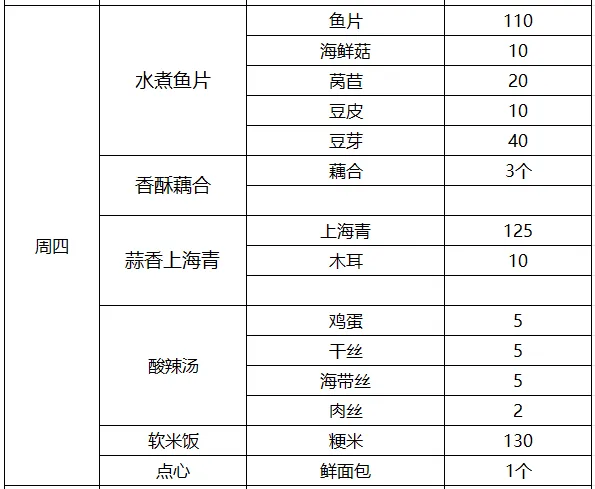 | 周四 | 水煮鱼片 | 鱼片 | 110 |
|---|---|---|---|
| | | 海鲜菇 | 10 |
| | | 莴苣 | 20 |
| | | 豆皮 | 10 |
| | | 豆芽 | 40 |
| | 香酥藕合 | 藕合 | 3个 |
| | | | |
| | 蒜香上海青 | 上海青 | 125 |
| | | 木耳 | 10 |
| | | | |
| | 酸辣汤 | 鸡蛋 | 5 |
| | | 干丝 | 5 |
| | | 海带丝 | 5 |
| | | 肉丝 | 2 |
| | 软米饭 | 粳米 | 130 |
| | 点心 | 鲜面包 | 1个 |